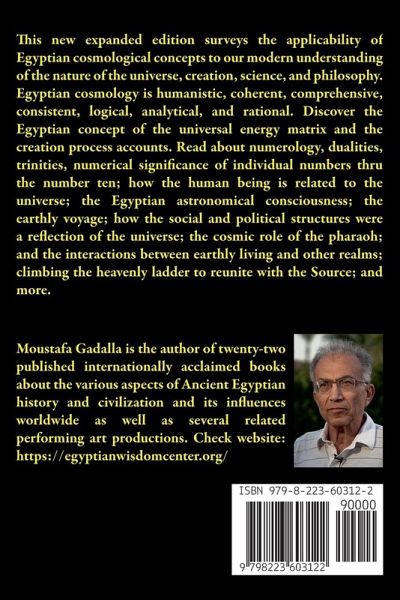 This new expanded edition surveys the applicability of Egyptian cosmological concepts to our modern understanding of the nature of the universe, creation, science, and philosophy. Egyptian cosmology is humanistic, coherent, comprehensive, consistent, logical, analytical, and rational. Discover the Egyptian concept of the universal energy matrix and the creation process accounts. Read about numerology, dualities, trinities, numerical significance of individual numbers thru the number ten; how the human being is related to the universe; the Egyptian astronomical consciousness; the earthly voyage; how the social and political structures were a reflection of the universe; the cosmic role of the pharaoh; and the interactions between earthly living and other realms; climbing the heavenly ladder to reunite with the Source; and more.

Moustafa Gadalla is the author of twenty-two published internationally acclaimed books about the various aspects of Ancient Egyptian history and civilization and its influences worldwide as well as several related performing art productions. Check website: https://egyptianwisdomcenter.org/

ISBN 979-8-223-60312-2

90000

9 798223 603122